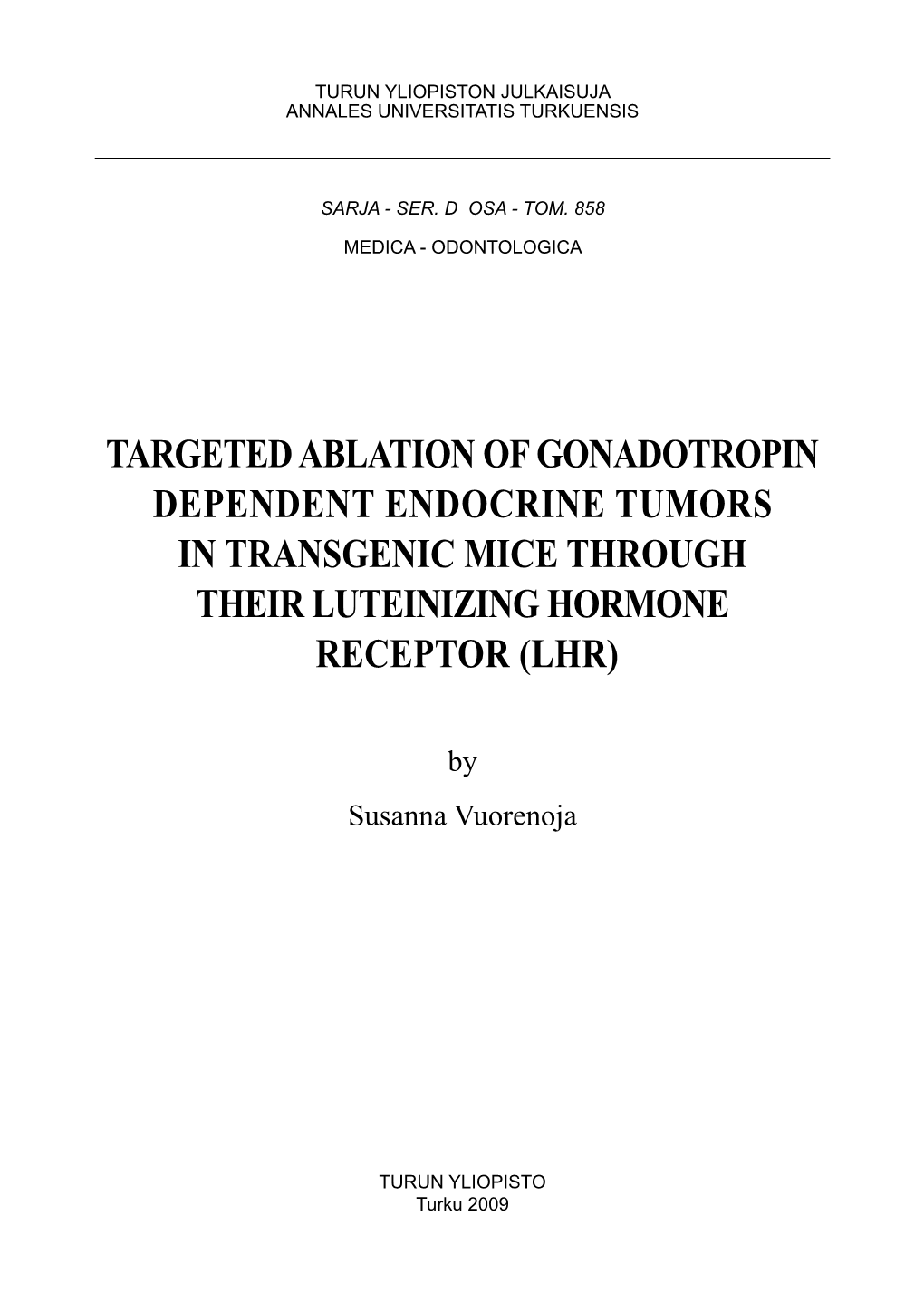 TURUN YLIOPISTON JULKAISUJA
ANNALES UNIVERSITATIS TURKUENSIS

SARJA - SER. D OSA - TOM. 858

MEDICA - ODONTOLOGICA

TARGETED ABLATION OF GONADOTROPIN DEPENDENT ENDOCRINE TUMORS IN TRANSGENIC MICE THROUGH THEIR LUTEINIZING HORMONE RECEPTOR (LHR)

by

Susanna Vuorenoja

TURUN YLIOPISTO
Turku 2009